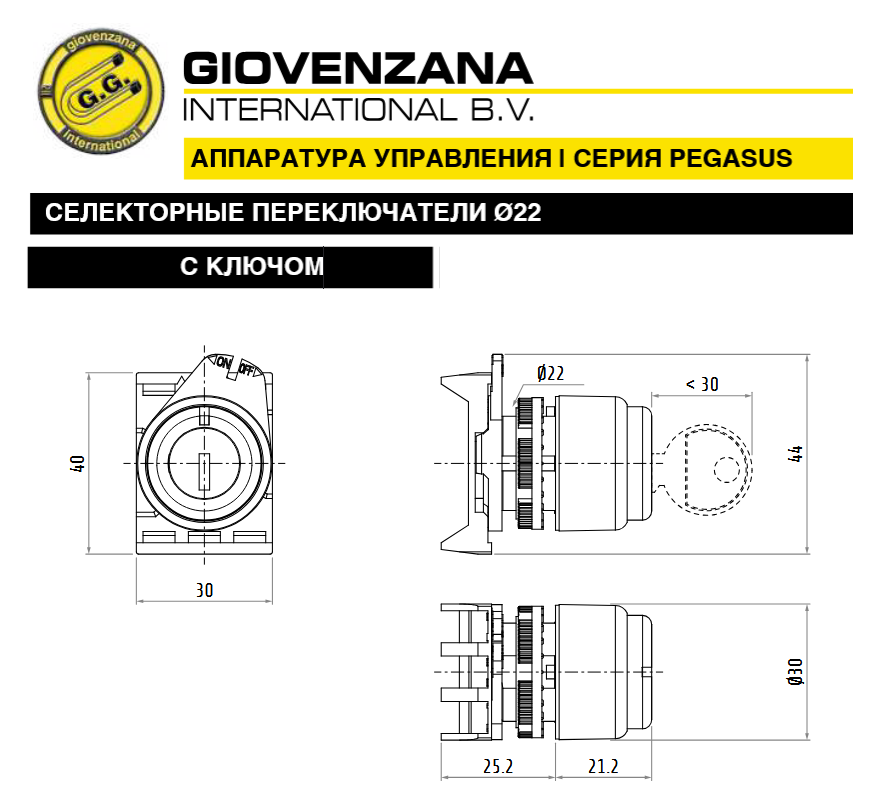 giovenzana
G.G.
International

GIOVENZANA
INTERNATIONAL B.V.

АППАРАТУРА УПРАВЛЕНИЯ I СЕРИЯ PEGASUS

СЕЛЕКТОРНЫЕ ПЕРЕКЛЮЧАТЕЛИ Ø22

С КЛЮЧОМ

ON OFF

40

30

Ø22

< 30

44

Ø30

25.2

21.2